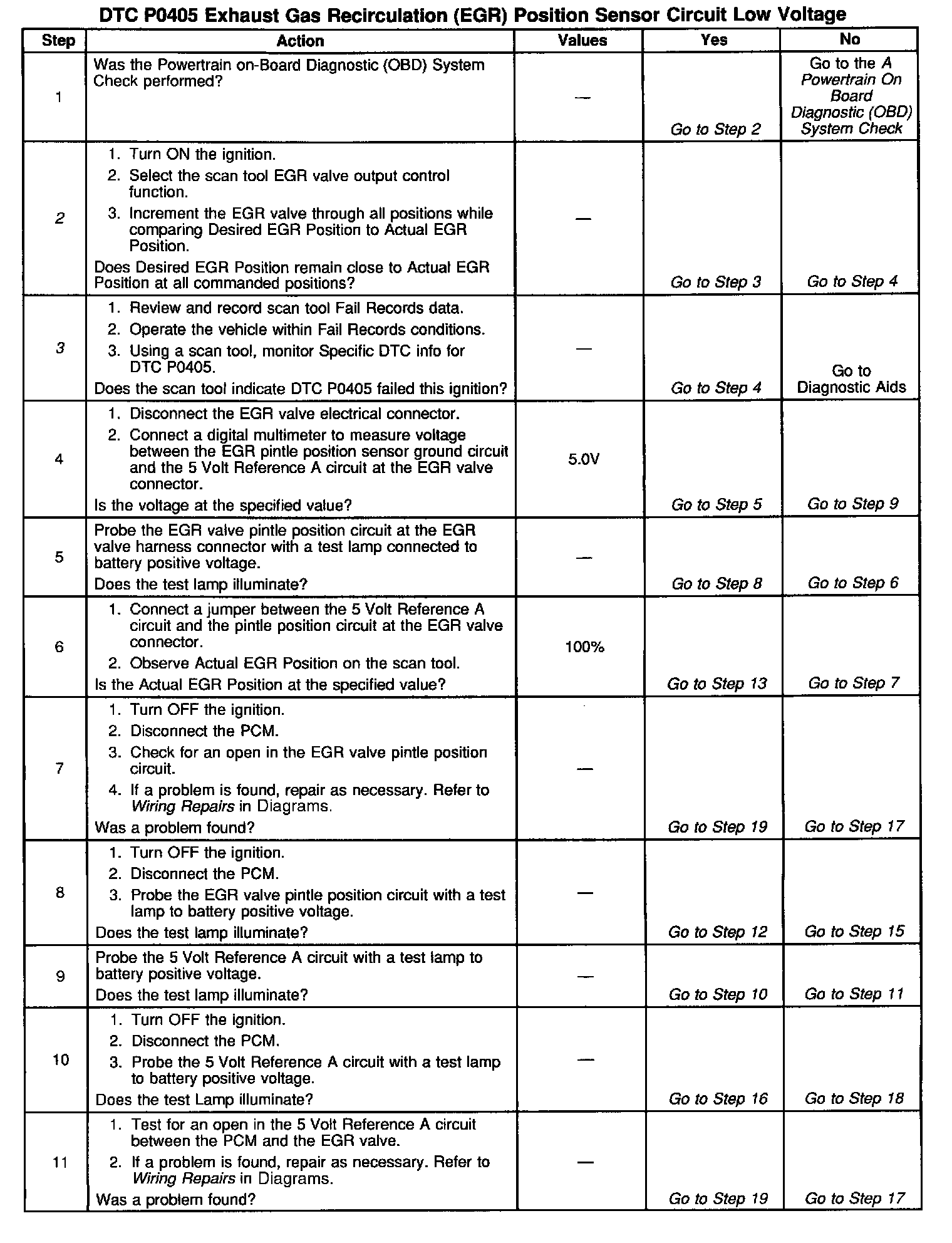 DTC P0405 Exhaust Gas Recirculation (EGR) Position Sensor Circuit Low Voltage

| Step | Action | Values | Yes | No |
|---|---|---|---|---|
| 1 | Was the Powertrain on-Board Diagnostic (OBD) System Check performed? | — | Go to Step 2 | Go to the A Powertrain On Board Diagnostic (OBD) System Check |
| 2 | 1. Turn ON the ignition. 2. Select the scan tool EGR valve output control function. 3. Increment the EGR valve through all positions while comparing Desired EGR Position to Actual EGR Position. Does Desired EGR Position remain close to Actual EGR Position at all commanded positions? | — | Go to Step 3 | Go to Step 4 |
| 3 | 1. Review and record scan tool Fail Records data. 2. Operate the vehicle within Fail Records conditions. 3. Using a scan tool, monitor Specific DTC info for DTC P0405. Does the scan tool indicate DTC P0405 failed this ignition? | — | Go to Step 4 | Go to Diagnostic Aids |
| 4 | 1. Disconnect the EGR valve electrical connector. 2. Connect a digital multimeter to measure voltage between the EGR pintle position sensor ground circuit and the 5 Volt Reference A circuit at the EGR valve connector. Is the voltage at the specified value? | 5.0V | Go to Step 5 | Go to Step 9 |
| 5 | Probe the EGR valve pintle position circuit at the EGR valve harness connector with a test lamp connected to battery positive voltage. Does the test lamp illuminate? | — | Go to Step 8 | Go to Step 6 |
| 6 | 1. Connect a jumper between the 5 Volt Reference A circuit and the pintle position circuit at the EGR valve connector. 2. Observe Actual EGR Position on the scan tool. Is the Actual EGR Position at the specified value? | 100% | Go to Step 13 | Go to Step 7 |
| 7 | 1. Turn OFF the ignition. 2. Disconnect the PCM. 3. Check for an open in the EGR valve pintle position circuit. 4. If a problem is found, repair as necessary. Refer to Wiring Repairs in Diagrams. Was a problem found? | — | Go to Step 19 | Go to Step 17 |
| 8 | 1. Turn OFF the ignition. 2. Disconnect the PCM. 3. Probe the EGR valve pintle position circuit with a test lamp to battery positive voltage. Does the test lamp illuminate? | — | Go to Step 12 | Go to Step 15 |
| 9 | Probe the 5 Volt Reference A circuit with a test lamp to battery positive voltage. Does the test lamp illuminate? | — | Go to Step 10 | Go to Step 11 |
| 10 | 1. Turn OFF the ignition. 2. Disconnect the PCM. 3. Probe the 5 Volt Reference A circuit with a test lamp to battery positive voltage. Does the test Lamp illuminate? | — | Go to Step 16 | Go to Step 18 |
| 11 | 1. Test for an open in the 5 Volt Reference A circuit between the PCM and the EGR valve. 2. If a problem is found, repair as necessary. Refer to Wiring Repairs in Diagrams. Was a problem found? | — | Go to Step 19 | Go to Step 17 |